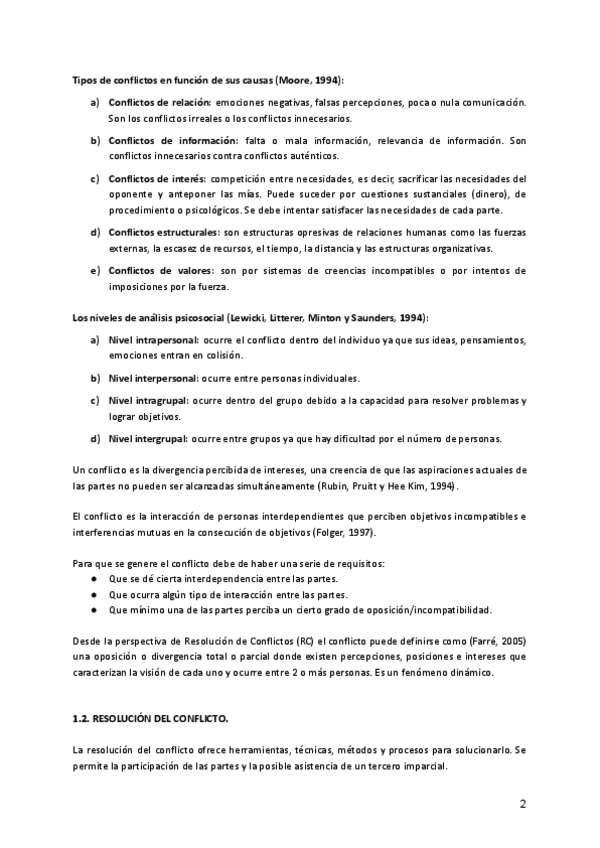 Tipos de conflictos en función de sus causas (Moore, 1994):

a) Conflictos de relación: emociones negativas, falsas percepciones, poca o nula comunicación. Son los conflictos irreales o los conflictos innecesarios.

b) Conflictos de información: falta o mala información, relevancia de información. Son conflictos innecesarios contra conflictos auténticos.

c) Conflictos de interés: competición entre necesidades, es decir, sacrificar las necesidades del oponente y anteponer las mías. Puede suceder por cuestiones sustanciales (dinero), de procedimiento o psicológicos. Se debe intentar satisfacer las necesidades de cada parte.

d) Conflictos estructurales: son estructuras opresivas de relaciones humanas como las fuerzas externas, la escasez de recursos, el tiempo, la distancia y las estructuras organizativas.

e) Conflictos de valores: son por sistemas de creencias incompatibles o por intentos de imposiciones por la fuerza.

Los niveles de análisis psicosocial (Lewicki, Litterer, Minton y Saunders, 1994):

a) Nivel intrapersonal: ocurre el conflicto dentro del individuo ya que sus ideas, pensamientos, emociones entran en colisión.

b) Nivel interpersonal: ocurre entre personas individuales.

c) Nivel intragrupal: ocurre dentro del grupo debido a la capacidad para resolver problemas y lograr objetivos.

d) Nivel intergrupal: ocurre entre grupos ya que hay dificultad por el número de personas.

Un conflicto es la divergencia percibida de intereses, una creencia de que las aspiraciones actuales de las partes no pueden ser alcanzadas simultáneamente (Rubin, Pruitt y Hee Kim, 1994).

El conflicto es la interacción de personas interdependientes que perciben objetivos incompatibles e interferencias mutuas en la consecución de objetivos (Folger, 1997).

Para que se genere el conflicto debe de haber una serie de requisitos:
● Que se dé cierta interdependencia entre las partes.
● Que ocurra algún tipo de interacción entre las partes.
● Que mínimo una de las partes perciba un cierto grado de oposición/incompatibilidad.

Desde la perspectiva de Resolución de Conflictos (RC) el conflicto puede definirse como (Farré, 2005) una oposición o divergencia total o parcial donde existen percepciones, posiciones e intereses que caracterizan la visión de cada uno y ocurre entre 2 o más personas. Es un fenómeno dinámico.

1.2. RESOLUCIÓN DEL CONFLICTO.

La resolución del conflicto ofrece herramientas, técnicas, métodos y procesos para solucionarlo. Se permite la participación de las partes y la posible asistencia de un tercero imparcial.

2